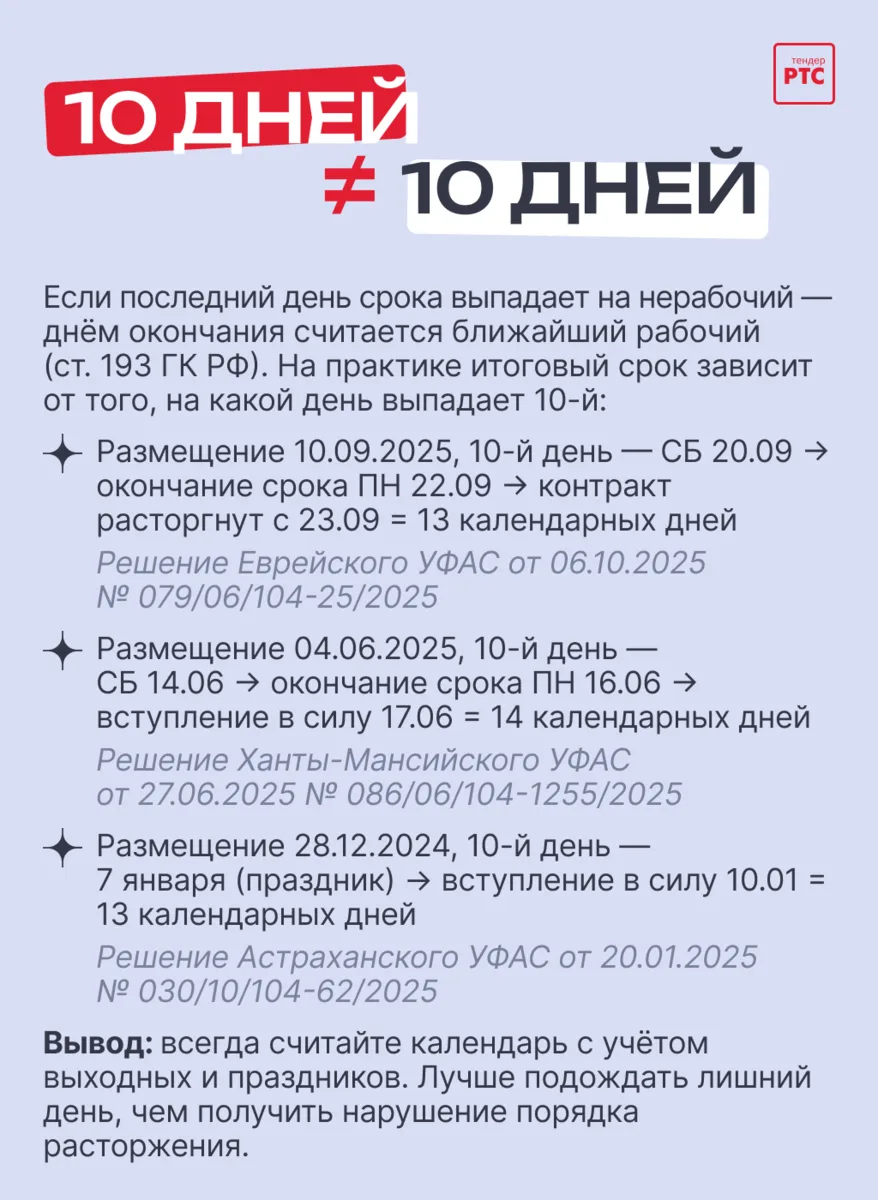 тендер
РТС

10 ДНЕЙ
≠ 10 ДНЕЙ

Если последний день срока выпадает на нерабочий — днём окончания считается ближайший рабочий (ст. 193 ГК РФ). На практике итоговый срок зависит от того, на какой день выпадает 10-й:

Размещение 10.09.2025, 10-й день — СБ 20.09 → окончание срока ПН 22.09 → контракт расторгнут с 23.09 = 13 календарных дней

Решение Еврейского УФАС от 06.10.2025 № 079/06/104-25/2025

Размещение 04.06.2025, 10-й день — СБ 14.06 → окончание срока ПН 16.06 → вступление в силу 17.06 = 14 календарных дней

Решение Ханты-Мансийского УФАС от 27.06.2025 № 086/06/104-1255/2025

Размещение 28.12.2024, 10-й день — 7 января (праздник) → вступление в силу 10.01 = 13 календарных дней

Решение Астраханского УФАС от 20.01.2025 № 030/10/104-62/2025

Вывод: всегда считайте календарь с учётом выходных и праздников. Лучше подождать лишний день, чем получить нарушение порядка расторжения.